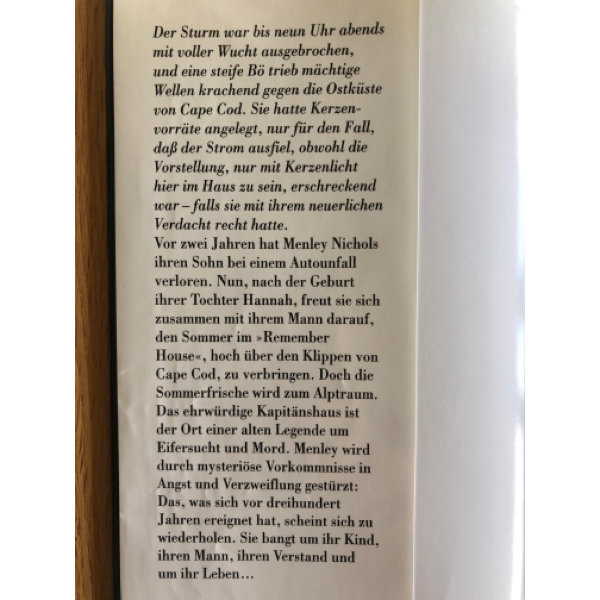 Der Sturm war bis neun Uhr abends mit voller Wucht ausgebrochen, und eine steife Bö trieb mächtige Wellen krachend gegen die Ostküste von Cape Cod. Sie hatte Kerzenvorräte angelegt, nur für den Fall, daß der Strom ausfiel, obwohl die Vorstellung, nur mit Kerzenlicht hier im Haus zu sein, erschreckend war – falls sie mit ihrem neuerlichen Verdacht recht hatte.
Vor zwei Jahren hat Menley Nichols ihren Sohn bei einem Autounfall verloren. Nun, nach der Geburt ihrer Tochter Hannah, freut sie sich zusammen mit ihrem Mann darauf, den Sommer im »Remember House«, hoch über den Klippen von Cape Cod, zu verbringen. Doch die Sommerfrische wird zum Alptraum. Das ehrwürdige Kapitänshaus ist der Ort einer alten Legende um Eifersucht und Mord. Menley wird durch mysteriöse Vorkommnisse in Angst und Verzweiflung gestürzt: Das, was sich vor dreihundert Jahren ereignet hat, scheint sich zu wiederholen. Sie bangt um ihr Kind, ihren Mann, ihren Verstand und um ihr Leben…